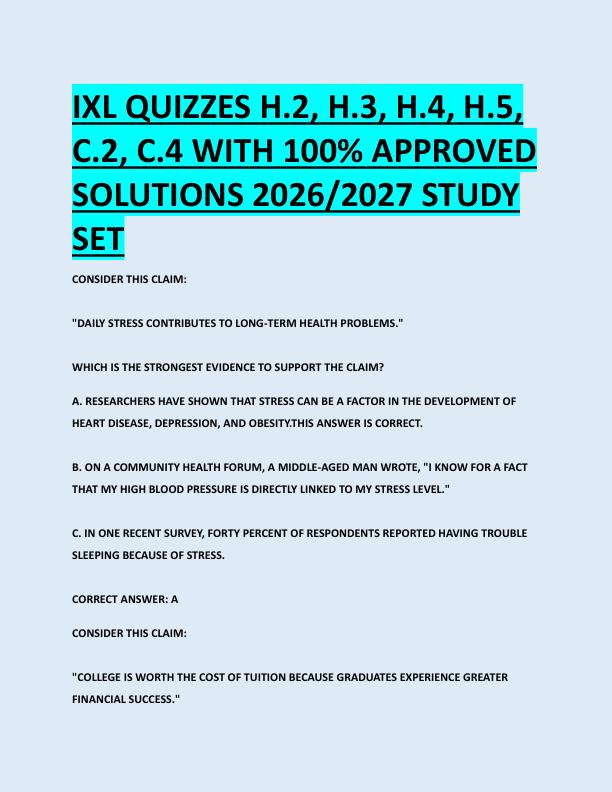 IXL QUIZZES H.2, H.3, H.4, H.5, C.2, C.4 WITH 100% APPROVED SOLUTIONS 2026/2027 STUDY SET

CONSIDER THIS CLAIM:

"DAILY STRESS CONTRIBUTES TO LONG-TERM HEALTH PROBLEMS."

WHICH IS THE STRONGEST EVIDENCE TO SUPPORT THE CLAIM?

A. RESEARCHERS HAVE SHOWN THAT STRESS CAN BE A FACTOR IN THE DEVELOPMENT OF HEART DISEASE, DEPRESSION, AND OBESITY.THIS ANSWER IS CORRECT.

B. ON A COMMUNITY HEALTH FORUM, A MIDDLE-AGED MAN WROTE, "I KNOW FOR A FACT THAT MY HIGH BLOOD PRESSURE IS DIRECTLY LINKED TO MY STRESS LEVEL."

C. IN ONE RECENT SURVEY, FORTY PERCENT OF RESPONDENTS REPORTED HAVING TROUBLE SLEEPING BECAUSE OF STRESS.

CORRECT ANSWER: A

CONSIDER THIS CLAIM:

"COLLEGE IS WORTH THE COST OF TUITION BECAUSE GRADUATES EXPERIENCE GREATER FINANCIAL SUCCESS."